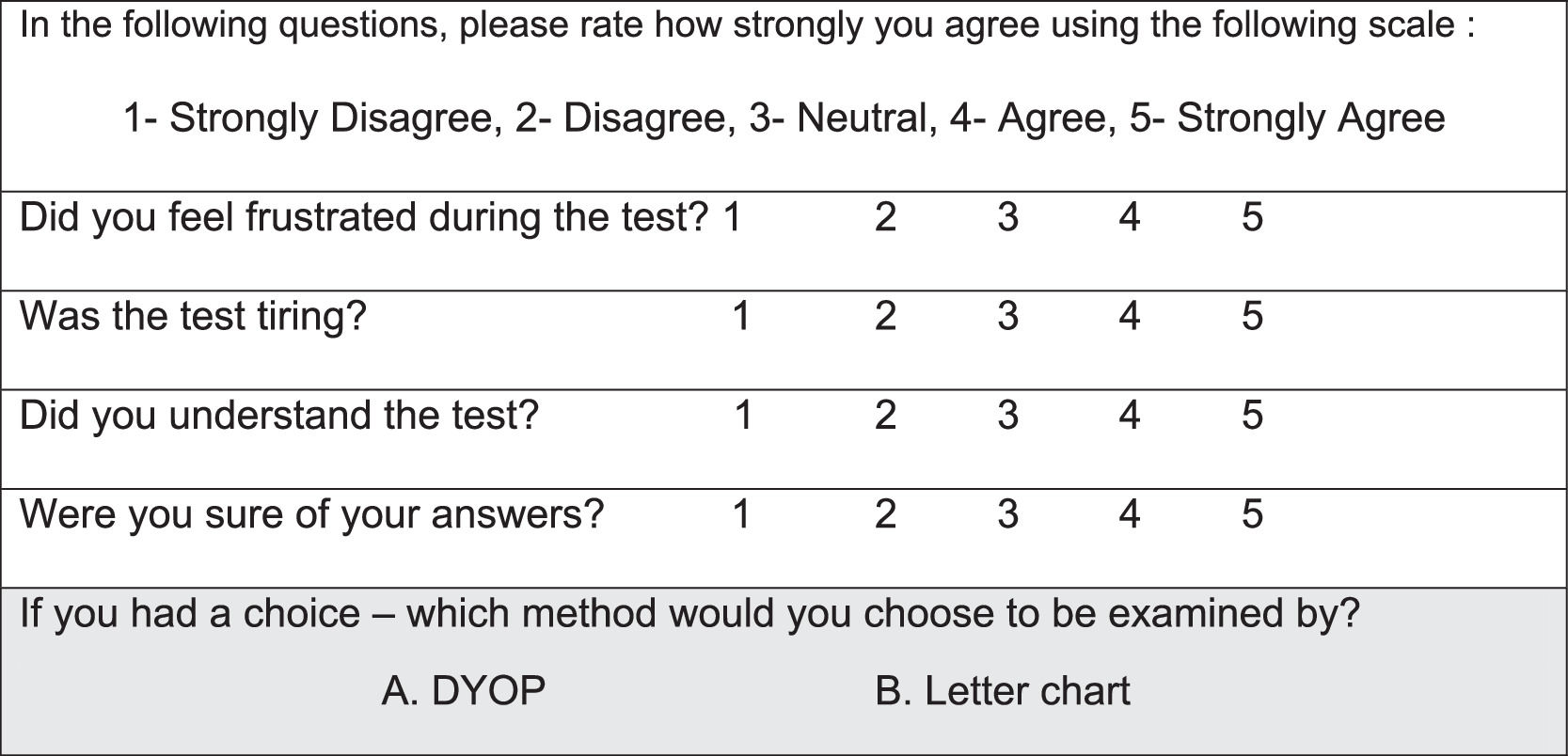 In the following questions, please rate how strongly you agree using the following scale :

1- Strongly Disagree, 2- Disagree, 3- Neutral, 4- Agree, 5- Strongly Agree

Did you feel frustrated during the test? 1 2 3 4 5

Was the test tiring? 1 2 3 4 5

Did you understand the test? 1 2 3 4 5

Were you sure of your answers? 1 2 3 4 5

If you had a choice – which method would you choose to be examined by?

A. DYOP B. Letter chart